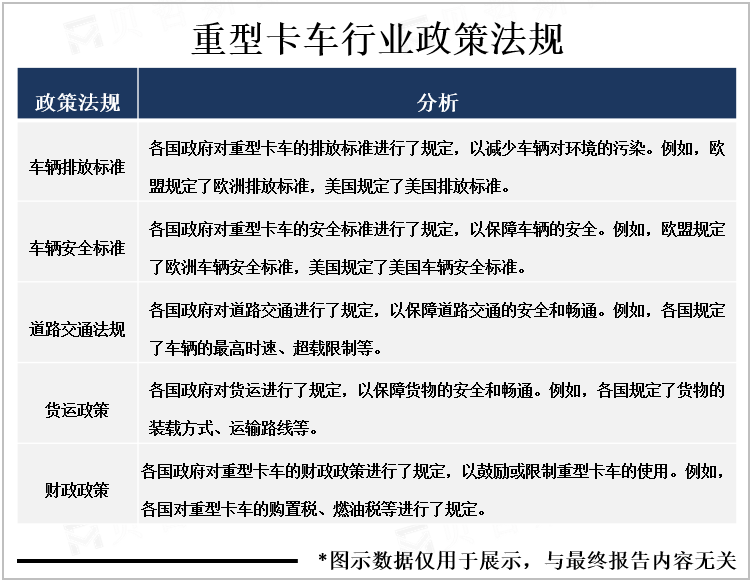 重型卡车行业政策法规

| 政策法规 | 分析 |
|---|---|
| 车辆排放标准 | 各国政府对重型卡车的排放标准进行了规定，以减少车辆对环境的污染。例如，欧盟规定了欧洲排放标准，美国规定了美国排放标准。 |
| 车辆安全标准 | 各国政府对重型卡车的安全标准进行了规定，以保障车辆的安全。例如，欧盟规定了欧洲车辆安全标准，美国规定了美国车辆安全标准。 |
| 道路交通法规 | 各国政府对道路交通进行了规定，以保障道路交通的安全和畅通。例如，各国规定了车辆的最高时速、超载限制等。 |
| 货运政策 | 各国政府对货运进行了规定，以保障货物的安全和畅通。例如，各国规定了货物的装载方式、运输路线等。 |
| 财政政策 | 各国政府对重型卡车的财政政策进行了规定，以鼓励或限制重型卡车的使用。例如，各国对重型卡车的购置税、燃油税等进行了规定。 |

*图示数据仅用于展示，与最终报告内容无关